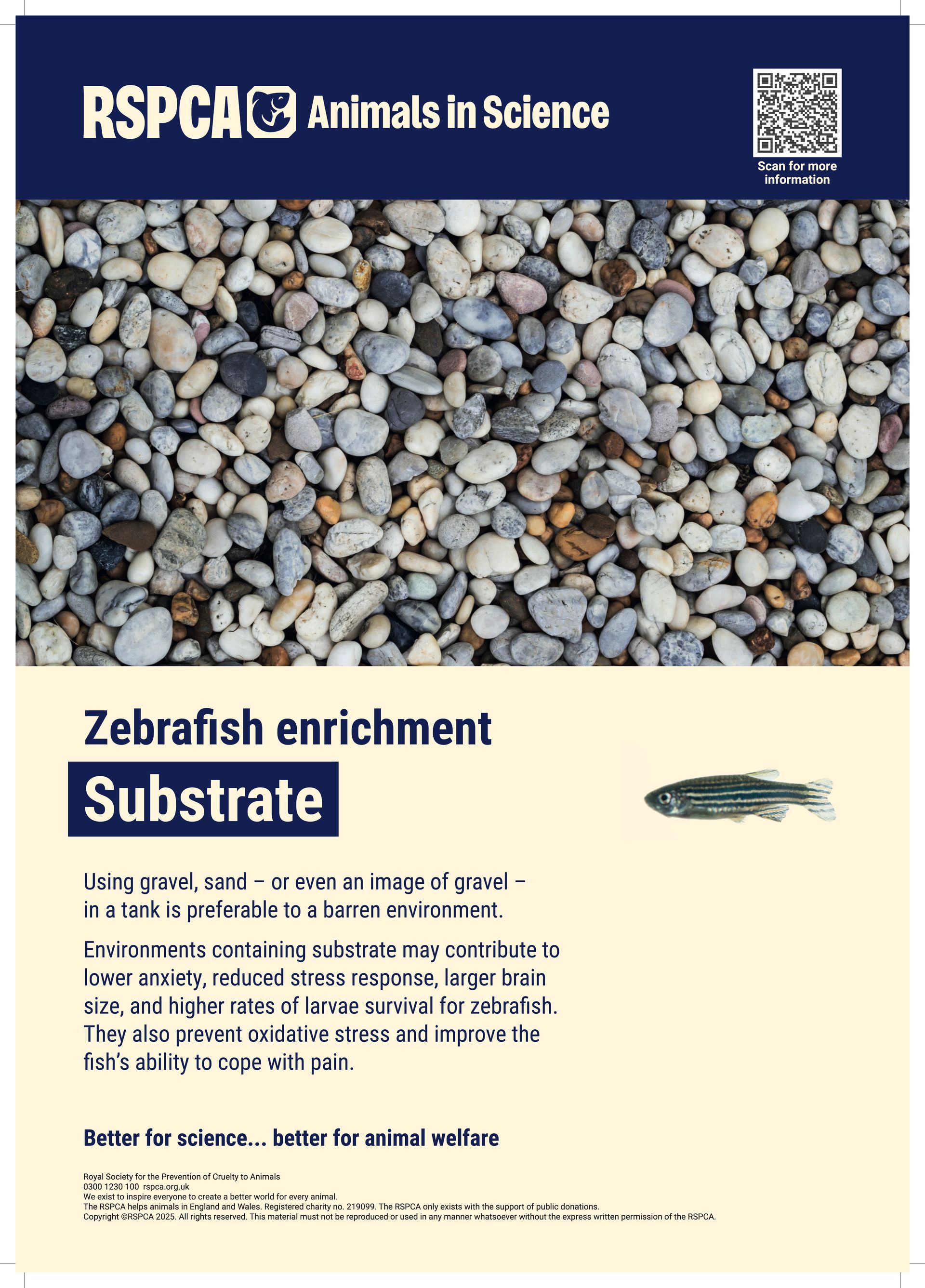 RSPCA Animals in Science

Scan for more information

Zebrafish enrichment

Substrate

Using gravel, sand – or even an image of gravel – in a tank is preferable to a barren environment.

Environments containing substrate may contribute to lower anxiety, reduced stress response, larger brain size, and higher rates of larvae survival for zebrafish. They also prevent oxidative stress and improve the fish's ability to cope with pain.

Better for science... better for animal welfare

Royal Society for the Prevention of Cruelty to Animals
0300 1230 100 rspca.org.uk
We exist to inspire everyone to create a better world for every animal.
The RSPCA helps animals in England and Wales. Registered charity no. 219099. The RSPCA only exists with the support of public donations.
Copyright ©RSPCA 2025. All rights reserved. This material must not be reproduced or used in any manner whatsoever without the express written permission of the RSPCA.